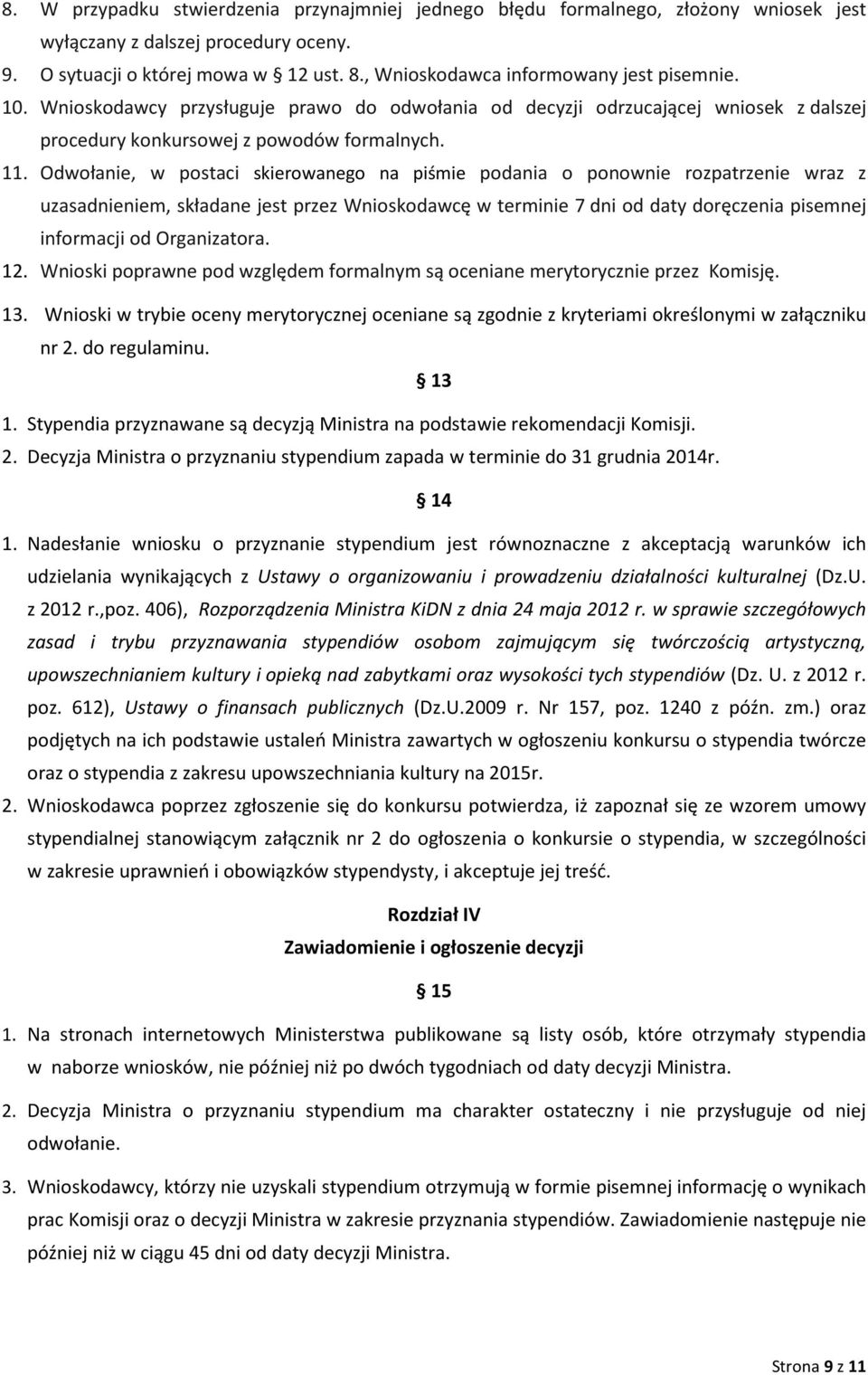 8. W przypadku stwierdzenia przynajmniej jednego błędu formalnego, złożony wniosek jest wyłączany z dalszej procedury oceny.
9. O sytuacji o której mowa w § 12 ust. 8., Wnioskodawca informowany jest pisemnie.
10. Wnioskodawcy przysługuje prawo do odwołania od decyzji odrzucającej wniosek z dalszej procedury konkursowej z powodów formalnych.
11. Odwołanie, w postaci skierowanego na piśmie podania o ponownie rozpatrzenie wraz z uzasadnieniem, składane jest przez Wnioskodawcę w terminie 7 dni od daty doręczenia pisemnej informacji od Organizatora.
12. Wnioski poprawne pod względem formalnym są oceniane merytorycznie przez Komisję.
13. Wnioski w trybie oceny merytorycznej oceniane są zgodnie z kryteriami określonymi w załączniku nr 2. do regulaminu.

§ 13

1. Stypendia przyznawane są decyzją Ministra na podstawie rekomendacji Komisji.
2. Decyzja Ministra o przyznaniu stypendium zapada w terminie do 31 grudnia 2014r.

§ 14

1. Nadesłanie wniosku o przyznanie stypendium jest równoznaczne z akceptacją warunków ich udzielania wynikających z Ustawy o organizowaniu i prowadzeniu działalności kulturalnej (Dz.U. z 2012 r.,poz. 406), Rozporządzenia Ministra KiDN z dnia 24 maja 2012 r. w sprawie szczegółowych zasad i trybu przyznawania stypendiów osobom zajmującym się twórczością artystyczną, upowszechnianiem kultury i opieką nad zabytkami oraz wysokości tych stypendiów (Dz. U. z 2012 r. poz. 612), Ustawy o finansach publicznych (Dz.U.2009 r. Nr 157, poz. 1240 z późn. zm.) oraz podjętych na ich podstawie ustaleń Ministra zawartych w ogłoszeniu konkursu o stypendia twórcze oraz o stypendia z zakresu upowszechniania kultury na 2015r.
2. Wnioskodawca poprzez zgłoszenie się do konkursu potwierdza, iż zapoznał się ze wzorem umowy stypendialnej stanowiącym załącznik nr 2 do ogłoszenia o konkursie o stypendia, w szczególności w zakresie uprawnień i obowiązków stypendysty, i akceptuje jej treść.

Rozdział IV
Zawiadomienie i ogłoszenie decyzji

§ 15

1. Na stronach internetowych Ministerstwa publikowane są listy osób, które otrzymały stypendia w naborze wniosków, nie później niż po dwóch tygodniach od daty decyzji Ministra.
2. Decyzja Ministra o przyznaniu stypendium ma charakter ostateczny i nie przysługuje od niej odwołanie.
3. Wnioskodawcy, którzy nie uzyskali stypendium otrzymują w formie pisemnej informację o wynikach prac Komisji oraz o decyzji Ministra w zakresie przyznania stypendiów. Zawiadomienie następuje nie później niż w ciągu 45 dni od daty decyzji Ministra.

Strona 9 z 11